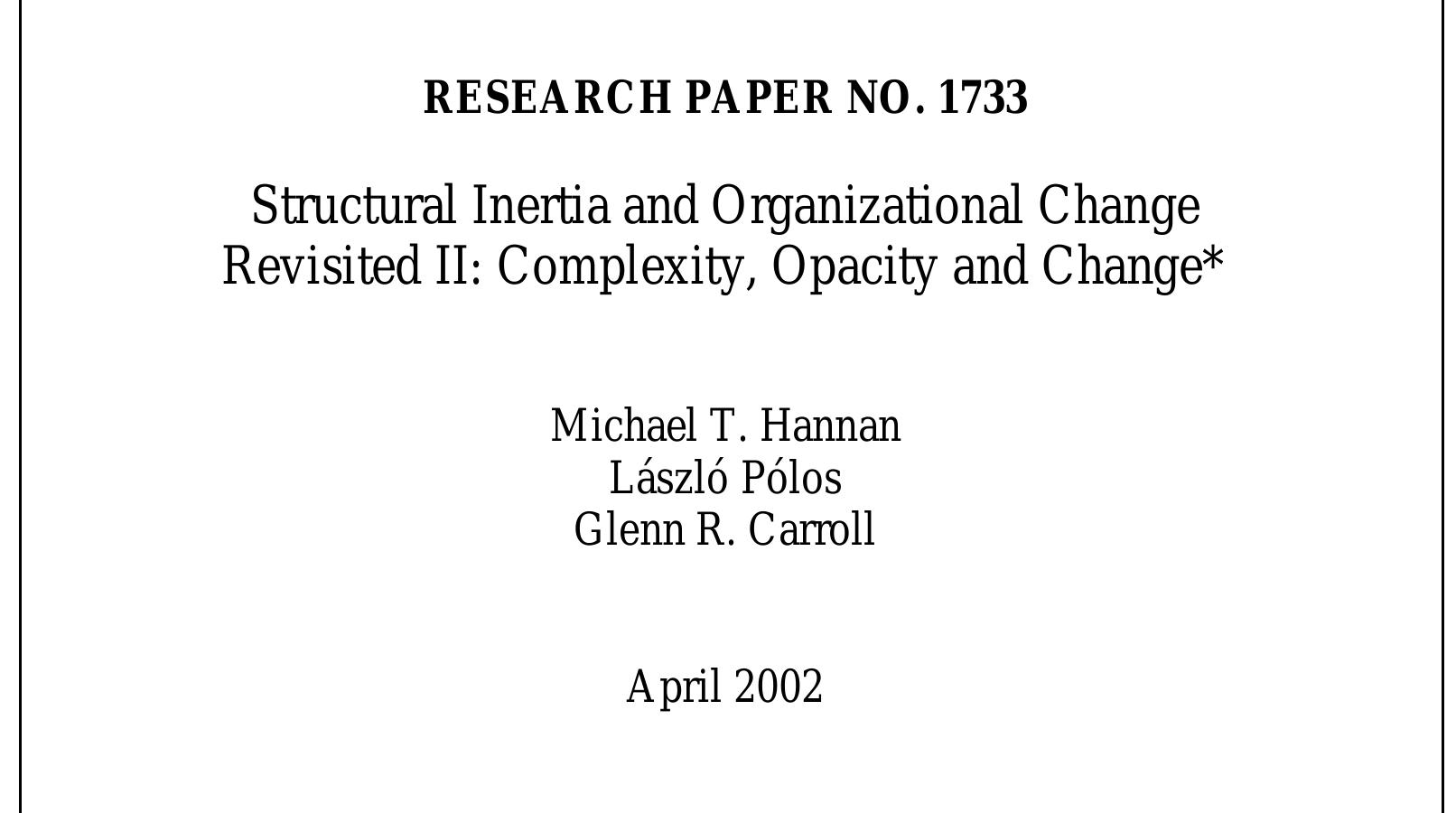 RESEARCH PAPER NO. 1733

Structural Inertia and Organizational Change Revisited II: Complexity, Opacity and Change*

Michael T. Hannan
László Pólos
Glenn R. Carroll

April 2002